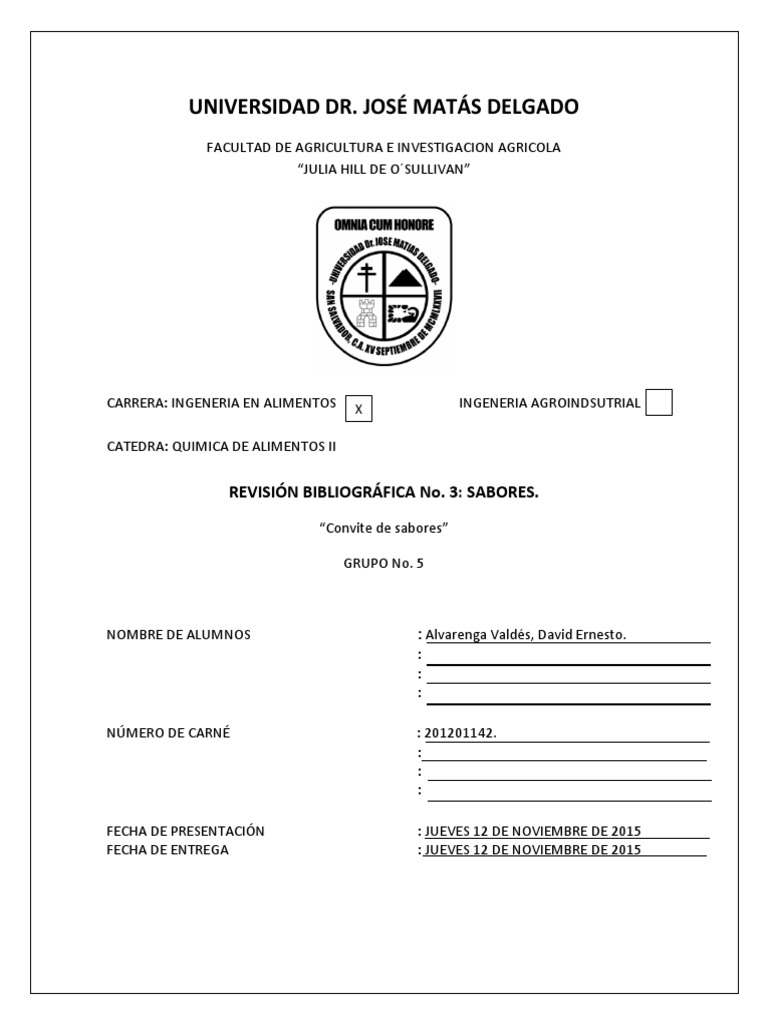 UNIVERSIDAD DR. JOSÉ MATÁS DELGADO

FACULTAD DE AGRICULTURA E INVESTIGACION AGRICOLA
"JULIA HILL DE O´SULLIVAN"

OMNIA CUM HONORE
UNIVERSIDAD Dr. JOSE MATIAS DELGADO
SAN SALVADOR, C.A. XV SEPTIEMBRE DE MCMLXXVII

CARRERA: INGENERIA EN ALIMENTOS X

INGENERIA AGROINDSUTRIAL

CATEDRA: QUIMICA DE ALIMENTOS II

REVISIÓN BIBLIOGRÁFICA No. 3: SABORES.

"Convite de sabores"

GRUPO No. 5

NOMBRE DE ALUMNOS : Alvarenga Valdés, David Ernesto.
:
:
:

NÚMERO DE CARNÉ : 201201142.
:
:
:

FECHA DE PRESENTACIÓN : JUEVES 12 DE NOVIEMBRE DE 2015
FECHA DE ENTREGA : JUEVES 12 DE NOVIEMBRE DE 2015